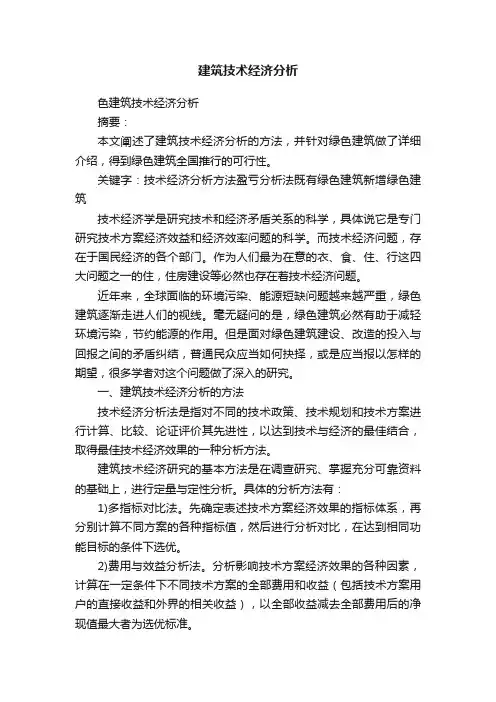 建筑技术经济分析

色建筑技术经济分析

摘要：

本文阐述了建筑技术经济分析的方法，并针对绿色建筑做了详细介绍，得到绿色建筑全国推行的可行性。

关键字：技术经济分析方法盈亏分析法既有绿色建筑新增绿色建筑

技术经济学是研究技术和经济矛盾关系的科学，具体说它是专门研究技术方案经济效益和经济效率问题的科学。而技术经济问题，存在于国民经济的各个部门。作为人们最为在意的衣、食、住、行这四大问题之一的住，住房建设等必然也存在着技术经济问题。

近年来，全球面临的环境污染、能源短缺问题越来越严重，绿色建筑逐渐走进人们的视线。毫无疑问的是，绿色建筑必然有助于减轻环境污染，节约能源的作用。但是面对绿色建筑建设、改造的投入与回报之间的矛盾纠结，普通民众应当如何抉择，或是应当报以怎样的期望，很多学者对这个问题做了深入的研究。

一、建筑技术经济分析的方法

技术经济分析法是指对不同的技术政策、技术规划和技术方案进行计算、比较、论证评价其先进性，以达到技术与经济的最佳结合，取得最佳技术经济效果的一种分析方法。

建筑技术经济研究的基本方法是在调查研究、掌握充分可靠资料的基础上，进行定量与定性分析。具体的分析方法有：

1)多指标对比法。先确定表述技术方案经济效果的指标体系，再分别计算不同方案的各种指标值，然后进行分析对比，在达到相同功能目标的条件下选优。

2)费用与效益分析法。分析影响技术方案经济效果的各种因素，计算在一定条件下不同技术方案的全部费用和收益（包括技术方案用户的直接收益和外界的相关收益），以全部收益减去全部费用后的净现值最大者为选优标准。